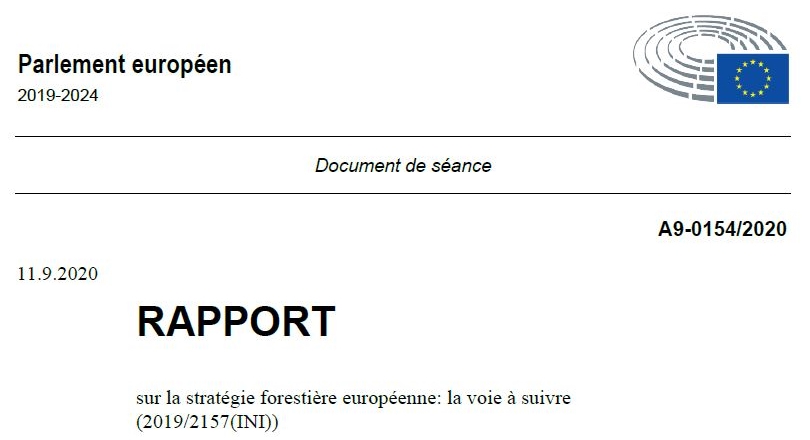 Parlement européen
2019-2024

Document de séance

A9-0154/2020

11.9.2020

RAPPORT

sur la stratégie forestière européenne: la voie à suivre
(2019/2157(INI))